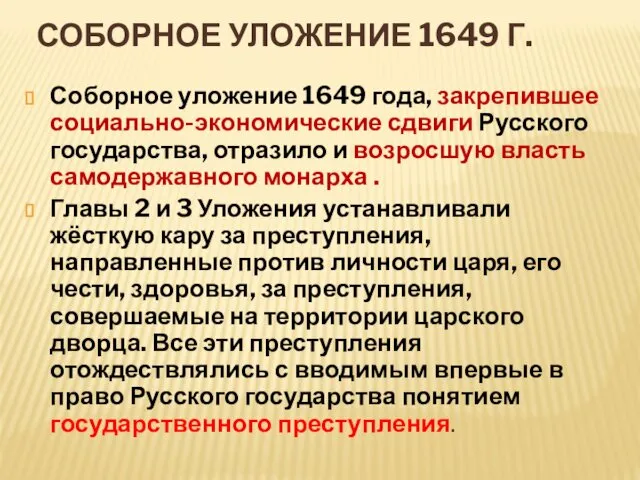 СОБОРНОЕ УЛОЖЕНИЕ 1649 Г.

Соборное уложение 1649 года, закрепившее социально-экономические сдвиги Русского государства, отразило и возросшую власть самодержавного монарха .

Главы 2 и 3 Уложения устанавливали жёсткую кару за преступления, направленные против личности царя, его чести, здоровья, за преступления, совершаемые на территории царского дворца. Все эти преступления отождествлялись с вводимым впервые в право Русского государства понятием государственного преступления.